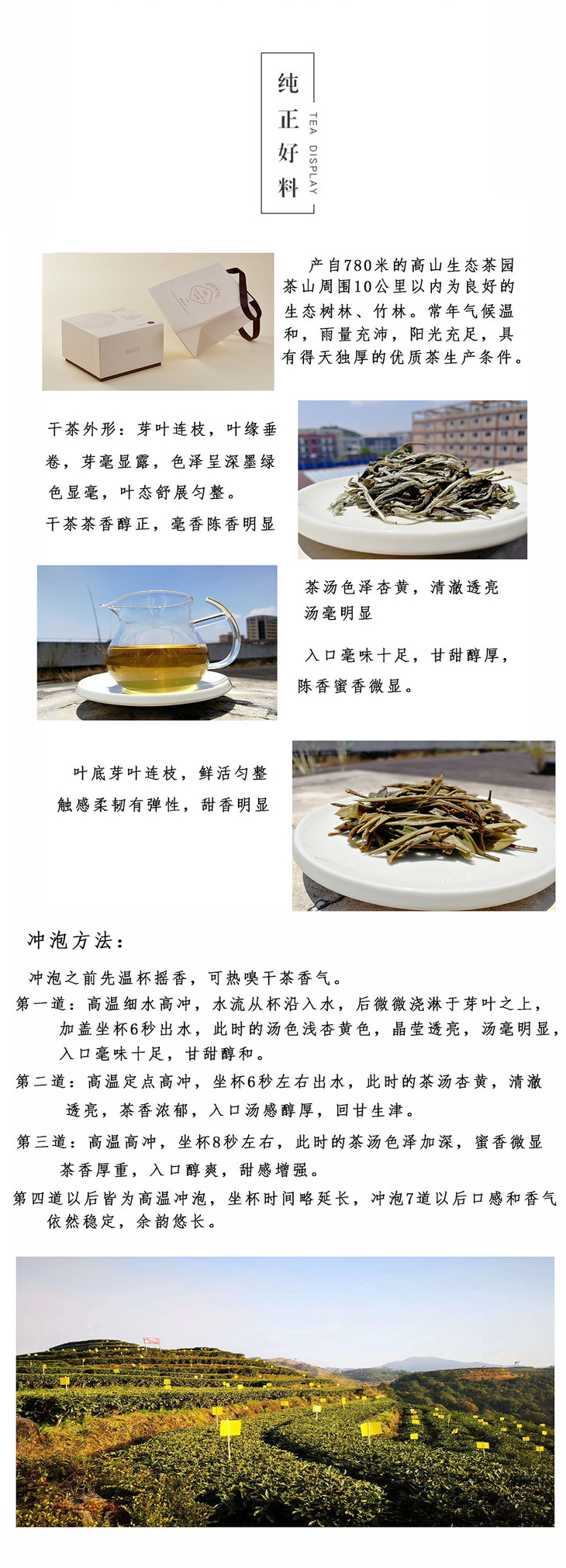 纯正好料

TEA DISPLAY

产自780米的高山生态茶园茶山周围10公里以内为良好的生态树林、竹林。常年气候温和，雨量充沛，阳光充足，具有得天独厚的优质茶生产条件。

干茶外形：芽叶连枝，叶缘垂卷，芽毫显露，色泽呈深墨绿色显毫，叶态舒展匀整。

干茶茶香醇正，毫香陈香明显

茶汤色泽杏黄，清澈透亮

汤毫明显

入口毫味十足，甘甜醇厚，陈香蜜香微显。

叶底芽叶连枝，鲜活匀整

触感柔韧有弹性，甜香明显

冲泡方法：

冲泡之前先温杯摇香，可热嗅干茶香气。

第一道：高温细水高冲，水流从杯沿入水，后微微浇淋于芽叶之上，加盖坐杯6秒出水，此时的汤色浅杏黄色，晶莹透亮，汤毫明显，入口毫味十足，甘甜醇和。

第二道：高温定点高冲，坐杯6秒左右出水，此时的茶汤杏黄，清澈透亮，茶香浓郁，入口汤感醇厚，回甘生津。

第三道：高温高冲，坐杯8秒左右，此时的茶汤色泽加深，蜜香微显茶香厚重，入口醇爽，甜感增强。

第四道以后皆为高温冲泡，坐杯时间略延长，冲泡7道以后口感和香气依然稳定，余韵悠长。